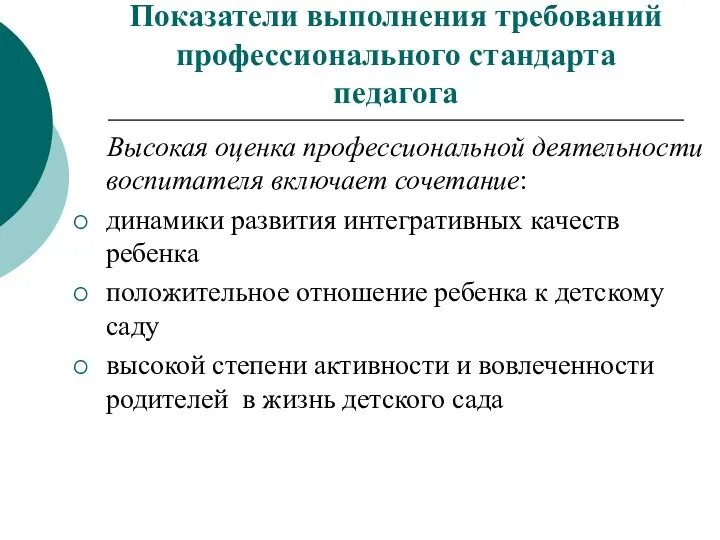 Показатели выполнения требований профессионального стандарта педагога

Высокая оценка профессиональной деятельности воспитателя включает сочетание:

динамики развития интегративных качеств ребенка

положительное отношение ребенка к детскому саду

высокой степени активности и вовлеченности родителей в жизнь детского сада